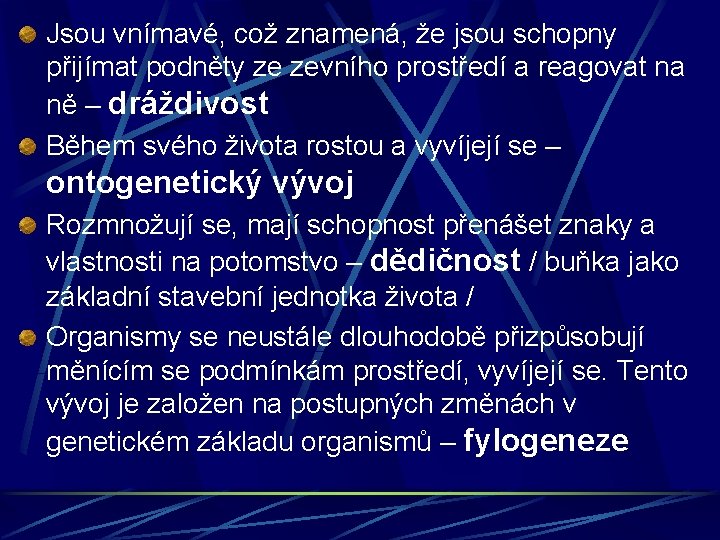 Jsou vnímavé, což znamená, že jsou schopny přijímat podněty ze zevního prostředí a reagovat na ně – dráždivost

Během svého života rostou a vyvíjejí se – ontogenetický vývoj

Rozmnožují se, mají schopnost přenášet znaky a vlastnosti na potomstvo – dědičnost / buňka jako základní stavební jednotka života /

Organismy se neustále dlouhodobě přizpůsobují měnícím se podmínkám prostředí, vyvíjejí se. Tento vývoj je založen na postupných změnách v genetickém základu organismů – fylogeneze